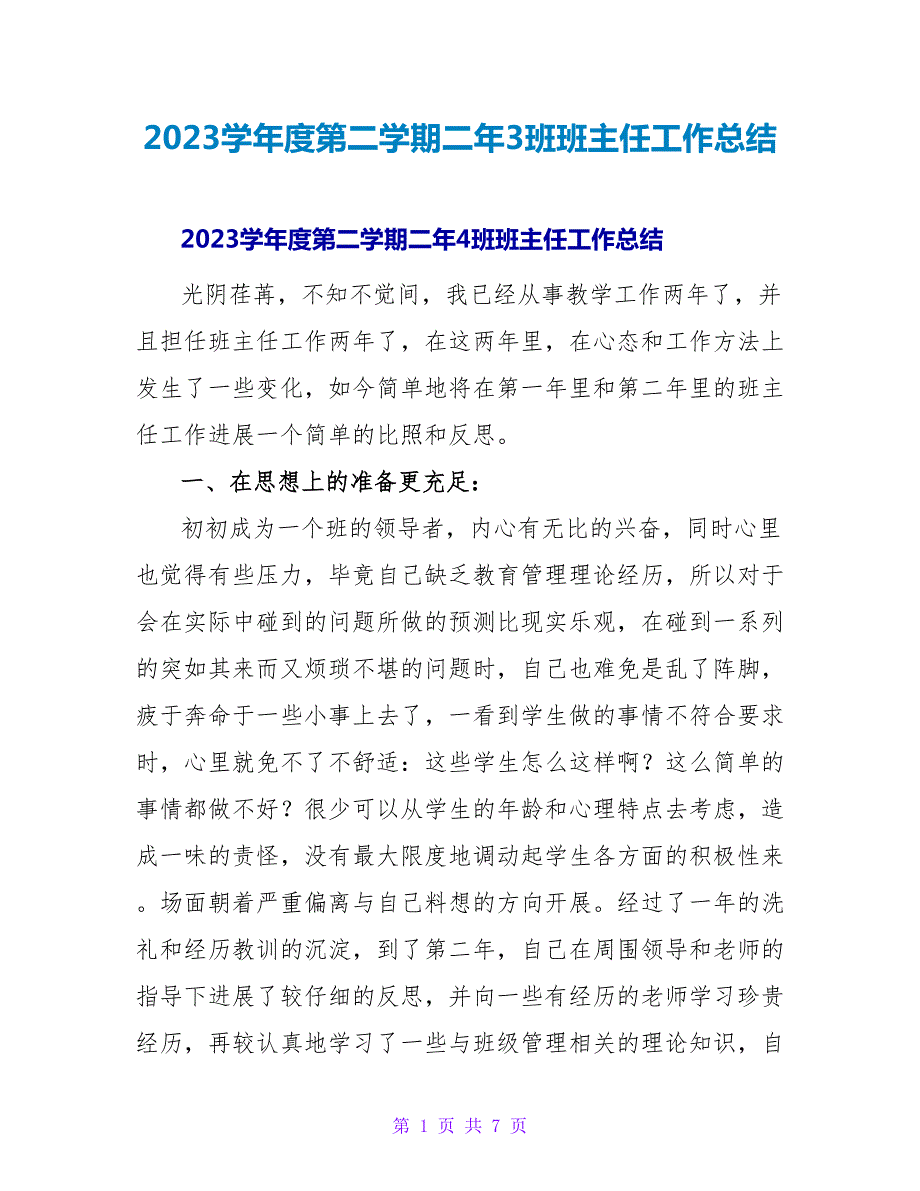 2023学年度第二学期二年3班班主任工作总结

2023学年度第二学期二年4班班主任工作总结

光阴荏苒，不知不觉间，我已经从事教学工作两年了，并且担任班主任工作两年了，在这两年里，在心态和工作方法上发生了一些变化，如今简单地将在第一年里和第二年里的班主任工作进展一个简单的比照和反思。

一、在思想上的准备更充足：

初初成为一个班的领导者，内心有无比的兴奋，同时心里也觉得有些压力，毕竟自己缺乏教育管理理论经历，所以对于会在实际中碰到的问题所做的预测比现实乐观，在碰到一系列的突如其来而又烦琐不堪的问题时，自己也难免是乱了阵脚，疲于奔命于一些小事上去了，一看到学生做的事情不符合要求时，心里就免不了不舒适：这些学生怎么这样啊？这么简单的事情都做不好？很少可以从学生的年龄和心理特点去考虑，造成一味的责怪，没有最大限度地调动起学生各方面的积极性来。场面朝着严重偏离与自己料想的方向开展。经过了一年的洗礼和经历教训的沉淀，到了第二年，自己在周围领导和老师的指导下进展了较仔细的反思，并向一些有经历的老师学习珍贵经历，再较认真地学习了一些与班级管理相关的理论知识，自

第 1 页 共 7 页